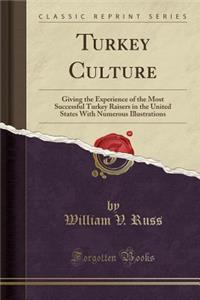 CLASSIC REPRINT SERIES

TURKEY CULTURE

Giving the Experience of the Most Successful Turkey Raisers in the United States With Numerous Illustrations

by
William V. Russ

Forgotten Books